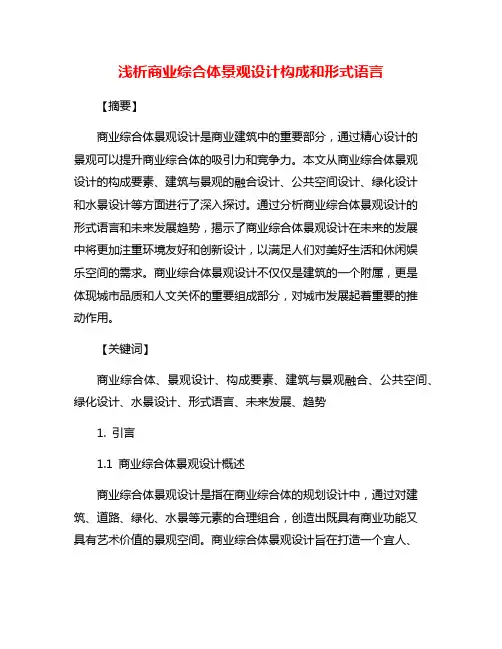 浅析商业综合体景观设计构成和形式语言

【摘要】

商业综合体景观设计是商业建筑中的重要部分，通过精心设计的景观可以提升商业综合体的吸引力和竞争力。本文从商业综合体景观设计的构成要素、建筑与景观的融合设计、公共空间设计、绿化设计和水景设计等方面进行了深入探讨。通过分析商业综合体景观设计的形式语言和未来发展趋势，揭示了商业综合体景观设计在未来的发展中将更加注重环境友好和创新设计，以满足人们对美好生活和休闲娱乐空间的需求。商业综合体景观设计不仅仅是建筑的一个附属，更是体现城市品质和人文关怀的重要组成部分，对城市发展起着重要的推动作用。

【关键词】

商业综合体、景观设计、构成要素、建筑与景观融合、公共空间、绿化设计、水景设计、形式语言、未来发展、趋势

1. 引言

1.1 商业综合体景观设计概述

商业综合体景观设计是指在商业综合体的规划设计中，通过对建筑、道路、绿化、水景等元素的合理组合，创造出既具有商业功能又具有艺术价值的景观空间。商业综合体景观设计旨在打造一个宜人、